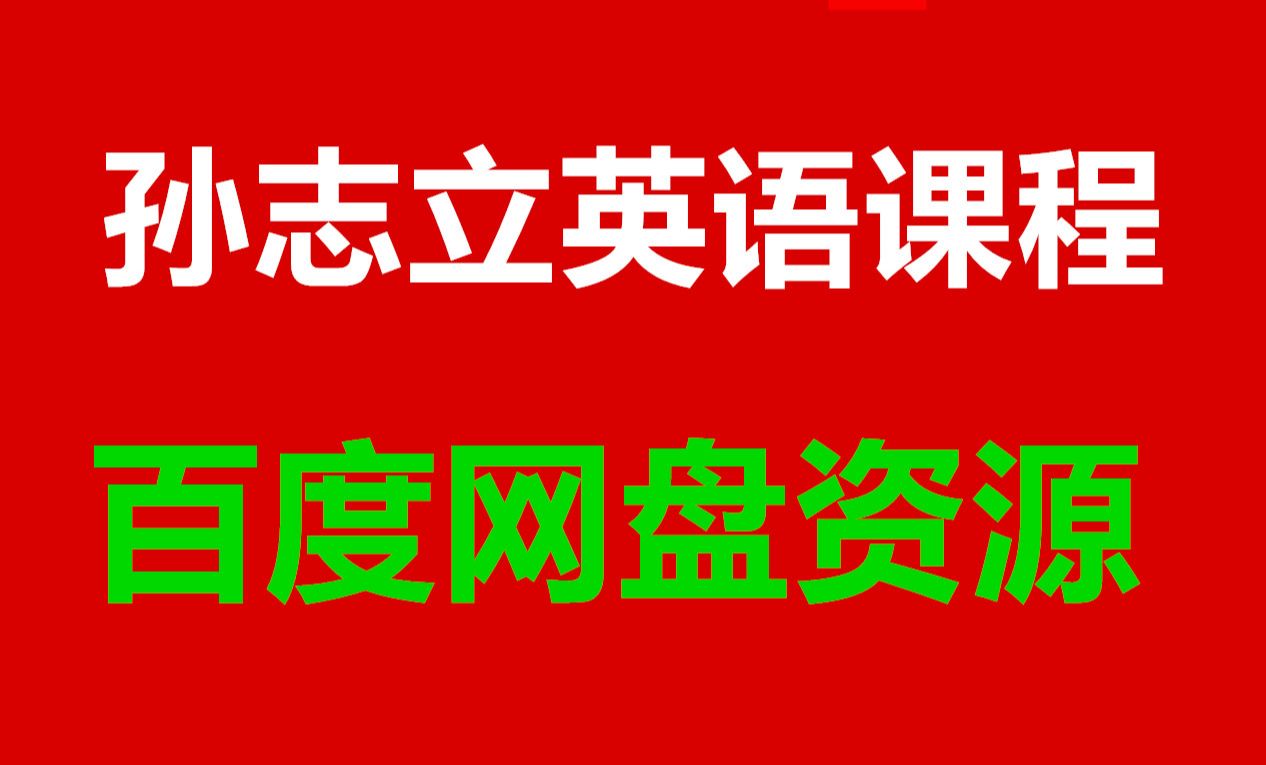 孙志立英语课程

百度网盘资源